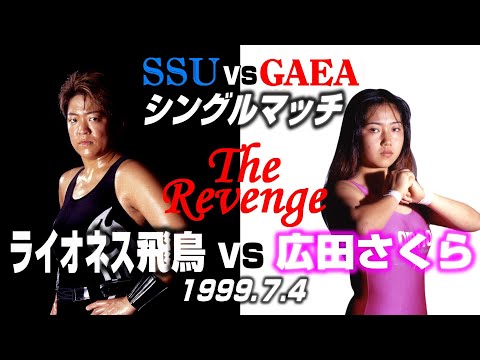 SSU vs GAEA
シングルマッチ

The Revenge

ライオネス飛鳥 vs 広田さくら
1999.7.4